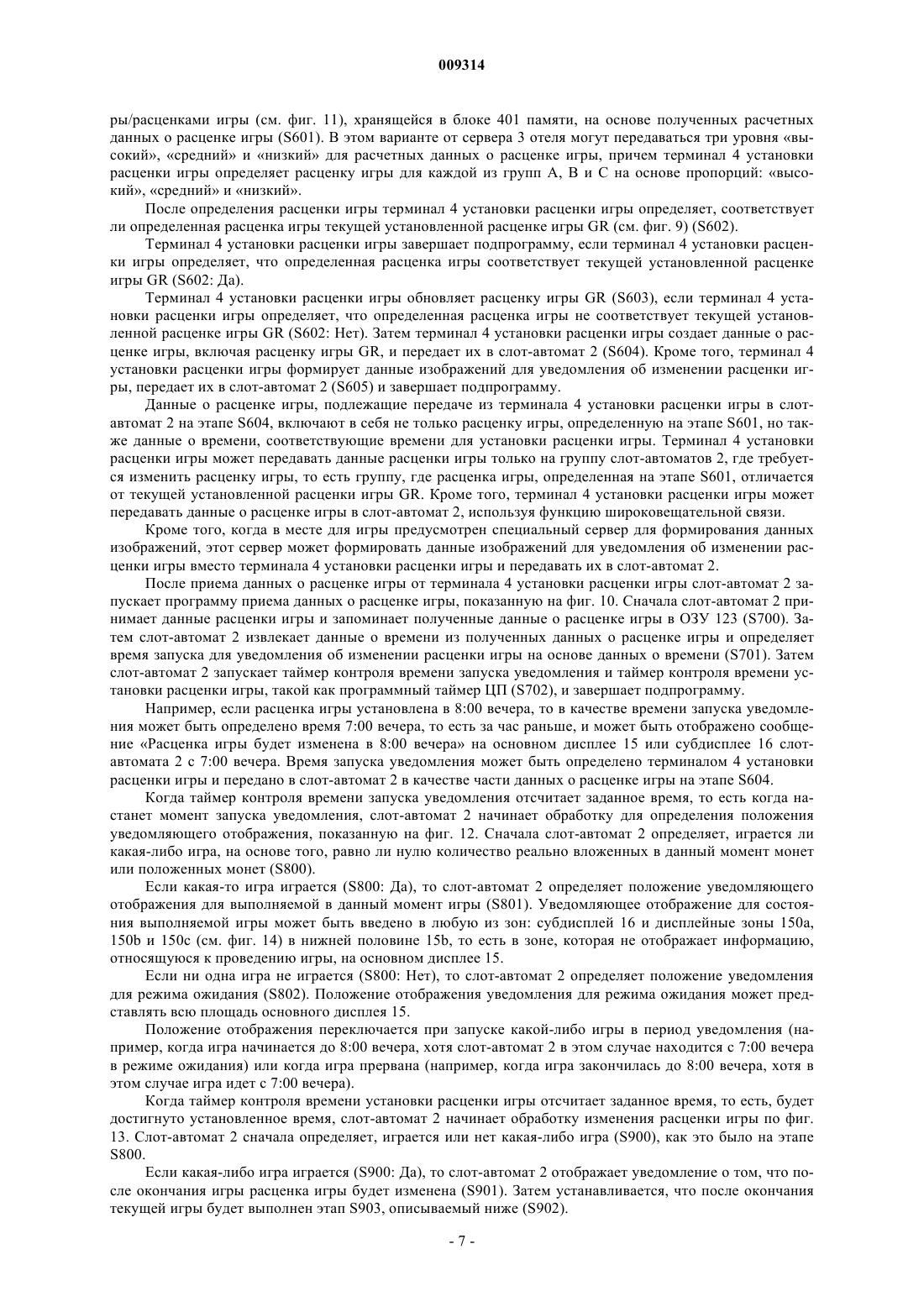 009314

ры/расценками игры (см. фиг. 11), хранящейся в блоке 401 памяти, на основе полученных расчетных данных о расценке игры (S601). В этом варианте от сервера 3 отеля могут передаваться три уровня «высокий», «средний» и «низкий» для расчетных данных о расценке игры, причем терминал 4 установки расценки игры определяет расценку игры для каждой из групп A, B и C на основе пропорций: «высокий», «средний» и «низкий».

После определения расценки игры терминал 4 установки расценки игры определяет, соответствует ли определенная расценка игры текущей установленной расценке игры GR (см. фиг. 9) (S602).

Терминал 4 установки расценки игры завершает подпрограмму, если терминал 4 установки расценки игры определяет, что определенная расценка игры соответствует текущей установленной расценке игры GR (S602: Да).

Терминал 4 установки расценки игры обновляет расценку игры GR (S603), если терминал 4 установки расценки игры определяет, что определенная расценка игры не соответствует текущей установленной расценке игры GR (S602: Нет). Затем терминал 4 установки расценки игры создает данные о расценке игры, включая расценку игры GR, и передает их в слот-автомат 2 (S604). Кроме того, терминал 4 установки расценки игры формирует данные изображений для уведомления об изменении расценки игры, передает их в слот-автомат 2 (S605) и завершает подпрограмму.

Данные о расценке игры, подлежащие передаче из терминала 4 установки расценки игры в слот-автомат 2 на этапе S604, включают в себя не только расценку игры, определенную на этапе S601, но также данные о времени, соответствующие времени для установки расценки игры. Терминал 4 установки расценки игры может передавать данные расценки игры только на группу слот-автоматов 2, где требуется изменить расценку игры, то есть группу, где расценка игры, определенная на этапе S601, отличается от текущей установленной расценки игры GR. Кроме того, терминал 4 установки расценки игры может передавать данные о расценке игры в слот-автомат 2, используя функцию широковещательной связи.

Кроме того, когда в месте для игры предусмотрен специальный сервер для формирования данных изображений, этот сервер может формировать данные изображений для уведомления об изменении расценки игры вместо терминала 4 установки расценки игры и передавать их в слот-автомат 2.

После приема данных о расценке игры от терминала 4 установки расценки игры слот-автомат 2 запускает программу приема данных о расценке игры, показанную на фиг. 10. Сначала слот-автомат 2 принимает данные расценки игры и запоминает полученные данные о расценке игры в ОЗУ 123 (S700). Затем слот-автомат 2 извлекает данные о времени из полученных данных о расценке игры и определяет время запуска для уведомления об изменении расценки игры на основе данных о времени (S701). Затем слот-автомат 2 запускает таймер контроля времени запуска уведомления и таймер контроля времени установки расценки игры, такой как программный таймер ЦП (S702), и завершает подпрограмму.

Например, если расценка игры установлена в 8:00 вечера, то в качестве времени запуска уведомления может быть определено время 7:00 вечера, то есть за час раньше, и может быть отображено сообщение «Расценка игры будет изменена в 8:00 вечера» на основном дисплее 15 или субдисплее 16 слот-автомата 2 с 7:00 вечера. Время запуска уведомления может быть определено терминалом 4 установки расценки игры и передано в слот-автомат 2 в качестве части данных о расценке игры на этапе S604.

Когда таймер контроля времени запуска уведомления отсчитает заданное время, то есть когда настанет момент запуска уведомления, слот-автомат 2 начинает обработку для определения положения уведомляющего отображения, показанную на фиг. 12. Сначала слот-автомат 2 определяет, играется ли какая-либо игра, на основе того, равно ли нулю количество реально вложенных в данный момент монет или положенных монет (S800).

Если какая-то игра играется (S800: Да), то слот-автомат 2 определяет положение уведомляющего отображения для выполняемой в данный момент игры (S801). Уведомляющее отображение для состояния выполняемой игры может быть введено в любую из зон: субдисплей 16 и дисплейные зоны 150a, 150b и 150c (см. фиг. 14) в нижней половине 15b, то есть в зоне, которая не отображает информацию, относящуюся к проведению игры, на основном дисплее 15.

Если ни одна игра не играется (S800: Нет), то слот-автомат 2 определяет положение уведомления для режима ожидания (S802). Положение отображения уведомления для режима ожидания может представлять всю площадь основного дисплея 15.

Положение отображения переключается при запуске какой-либо игры в период уведомления (например, когда игра начинается до 8:00 вечера, хотя слот-автомат 2 в этом случае находится с 7:00 вечера в режиме ожидания) или когда игра прервана (например, когда игра закончилась до 8:00 вечера, хотя в этом случае игра идет с 7:00 вечера).

Когда таймер контроля времени установки расценки игры отсчитает заданное время, то есть, будет достигнуто установленное время, слот-автомат 2 начинает обработку изменения расценки игры по фиг. 13. Слот-автомат 2 сначала определяет, играется или нет какая-либо игра (S900), как это было на этапе S800.

Если какая-либо игра играется (S900: Да), то слот-автомат 2 отображает уведомление о том, что после окончания игры расценка игры будет изменена (S901). Затем устанавливается, что после окончания текущей игры будет выполнен этап S903, описываемый ниже (S902).

- 7 -